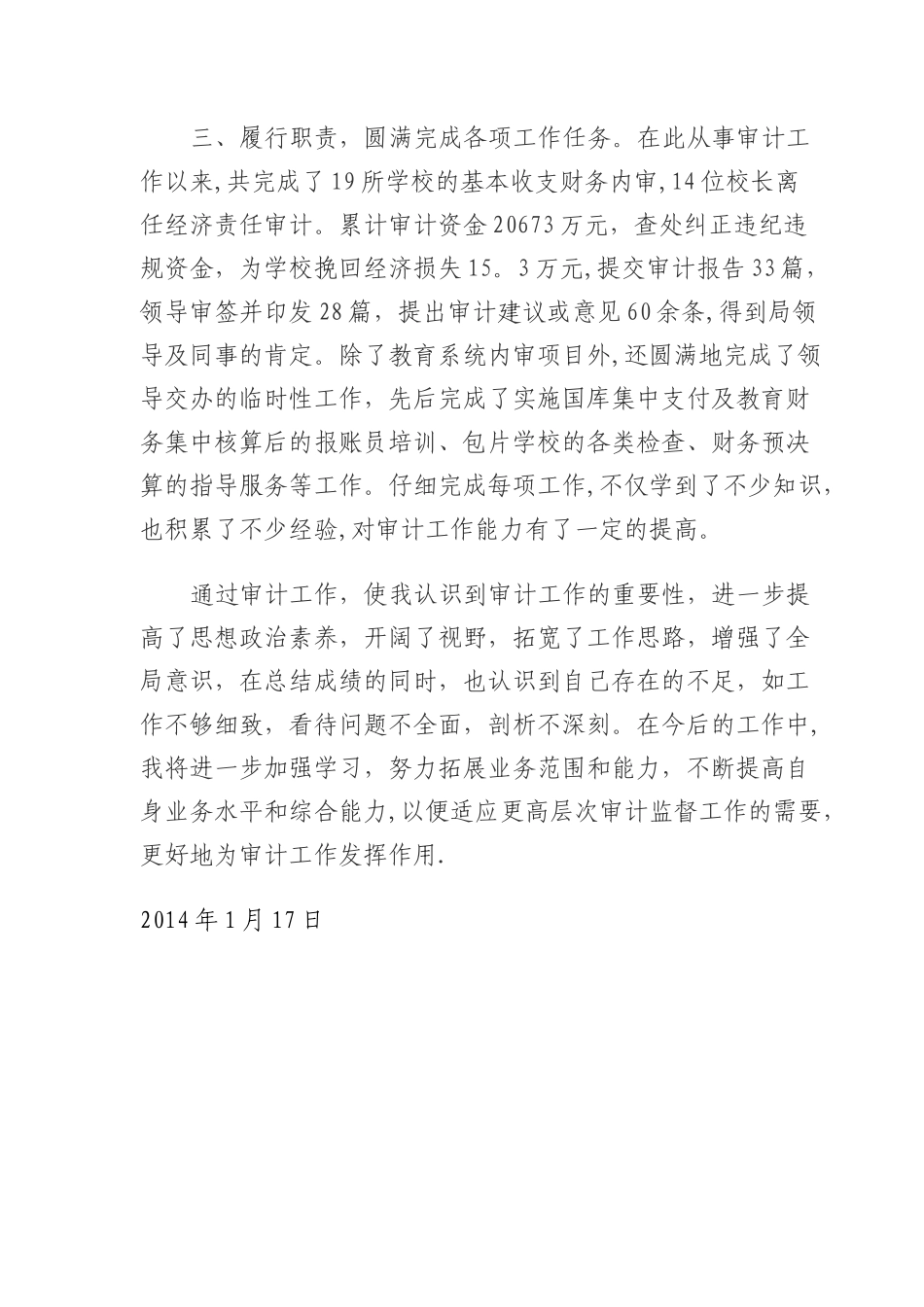 三、履行职责，圆满完成各项工作任务。在此从事审计工作以来，共完成了19所学校的基本收支财务内审，14位校长离任经济责任审计。累计审计资金20673万元，查处纠正违纪违规资金，为学校挽回经济损失15。3万元，提交审计报告33篇，领导审签并印发28篇，提出审计建议或意见60余条，得到局领导及同事的肯定。除了教育系统内审项目外，还圆满地完成了领导交办的临时性工作，先后完成了实施国库集中支付及教育财务集中核算后的报账员培训、包片学校的各类检查、财务预决算的指导服务等工作。仔细完成每项工作，不仅学到了不少知识，也积累了不少经验，对审计工作能力有了一定的提高。

通过审计工作，使我认识到审计工作的重要性，进一步提高了思想政治素养，开阔了视野，拓宽了工作思路，增强了全局意识，在总结成绩的同时，也认识到自己存在的不足，如工作不够细致，看待问题不全面，剖析不深刻。在今后的工作中，我将进一步加强学习，努力拓展业务范围和能力，不断提高自身业务水平和综合能力，以便适应更高层次审计监督工作的需要，更好地为审计工作发挥作用.

2014年1月17日